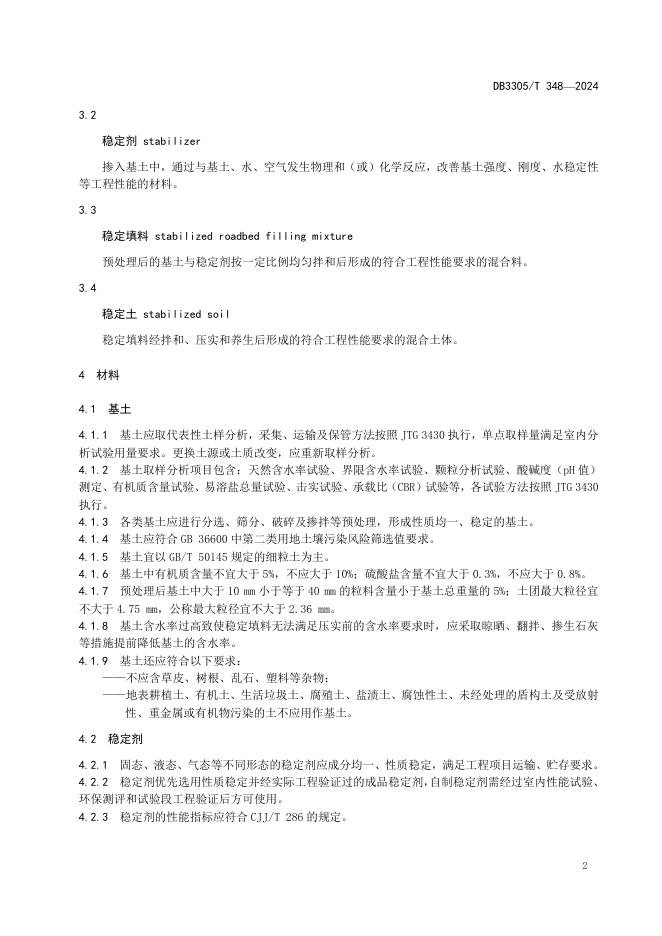 DB3305/T 348—2024

3.2

稳定剂 stabilizer

掺入基土中，通过与基土、水、空气发生物理和（或）化学反应，改善基土强度、刚度、水稳定性等工程性能的材料。

3.3

稳定填料 stabilized roadbed filling mixture

预处理后的基土与稳定剂按一定比例均匀拌和后形成的符合工程性能要求的混合料。

3.4

稳定土 stabilized soil

稳定填料经拌和、压实和养生后形成的符合工程性能要求的混合土体。

4 材料

4.1 基土

4.1.1 基土应取代表性土样分析，采集、运输及保管方法按照 JTG 3430 执行，单点取样量满足室内分析试验用量要求。更换土源或土质改变，应重新取样分析。
4.1.2 基土取样分析项目包含：天然含水率试验、界限含水率试验、颗粒分析试验、酸碱度（pH 值）测定、有机质含量试验、易溶盐总量试验、击实试验、承载比（CBR）试验等，各试验方法按照 JTG 3430 执行。
4.1.3 各类基土应进行分选、筛分、破碎及掺拌等预处理，形成性质均一、稳定的基土。
4.1.4 基土应符合 GB 36600 中第二类用地土壤污染风险筛选值要求。
4.1.5 基土宜以 GB/T 50145 规定的细粒土为主。
4.1.6 基土中有机质含量不宜大于 5%，不应大于 10%；硫酸盐含量不宜大于 0.3%，不应大于 0.8%。
4.1.7 预处理后基土中大于 10 mm 小于等于 40 mm 的粒料含量小于基土总重量的 5%；土团最大粒径宜不大于 4.75 mm，公称最大粒径宜不大于 2.36 mm。
4.1.8 基土含水率过高致使稳定填料无法满足压实前的含水率要求时，应采取晾晒、翻拌、掺生石灰等措施提前降低基土的含水率。
4.1.9 基土还应符合以下要求：
——不应含草皮、树根、乱石、塑料等杂物；
——地表耕植土、有机土、生活垃圾土、腐殖土、盐渍土、腐蚀性土、未经处理的盾构土及受放射性、重金属或有机物污染的土不应用作基土。

4.2 稳定剂

4.2.1 固态、液态、气态等不同形态的稳定剂应成分均一、性质稳定，满足工程项目运输、贮存要求。
4.2.2 稳定剂优先选用性质稳定并经实际工程验证过的成品稳定剂，自制稳定剂需经过室内性能试验、环保测评和试验段工程验证后方可使用。
4.2.3 稳定剂的性能指标应符合 CJJ/T 286 的规定。

2